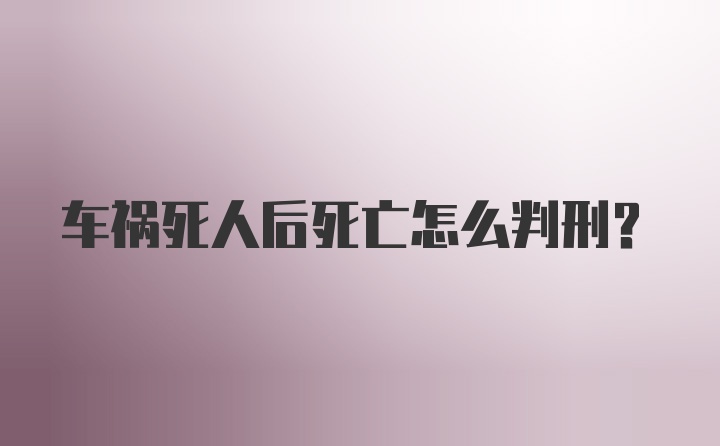 车祸死人后死亡怎么判刑?